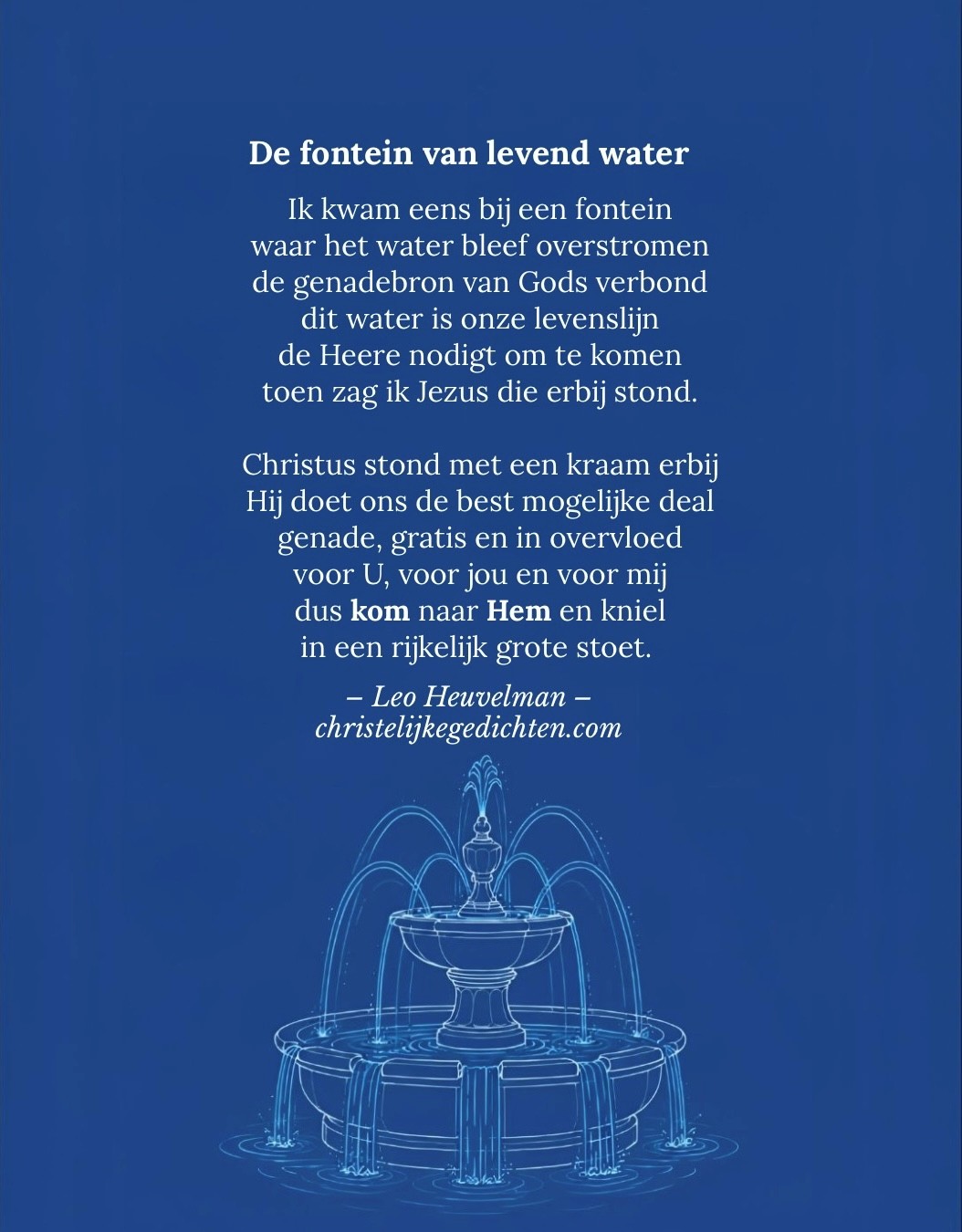 De fontein van levend water

Ik kwam eens bij een fontein
waar het water bleef overstromen
de genadebron van Gods verbond
dit water is onze levenslijn
de Heere nodigt om te komen
toen zag ik Jezus die erbij stond.

Christus stond met een kraam erbij
Hij doet ons de best mogelijke deal
genade, gratis en in overvloed
voor U, voor jou en voor mij
dus kom naar Hem en kniel
in een rijkelijk grote stoet.

– Leo Heuvelman –
christelijkegedichten.com